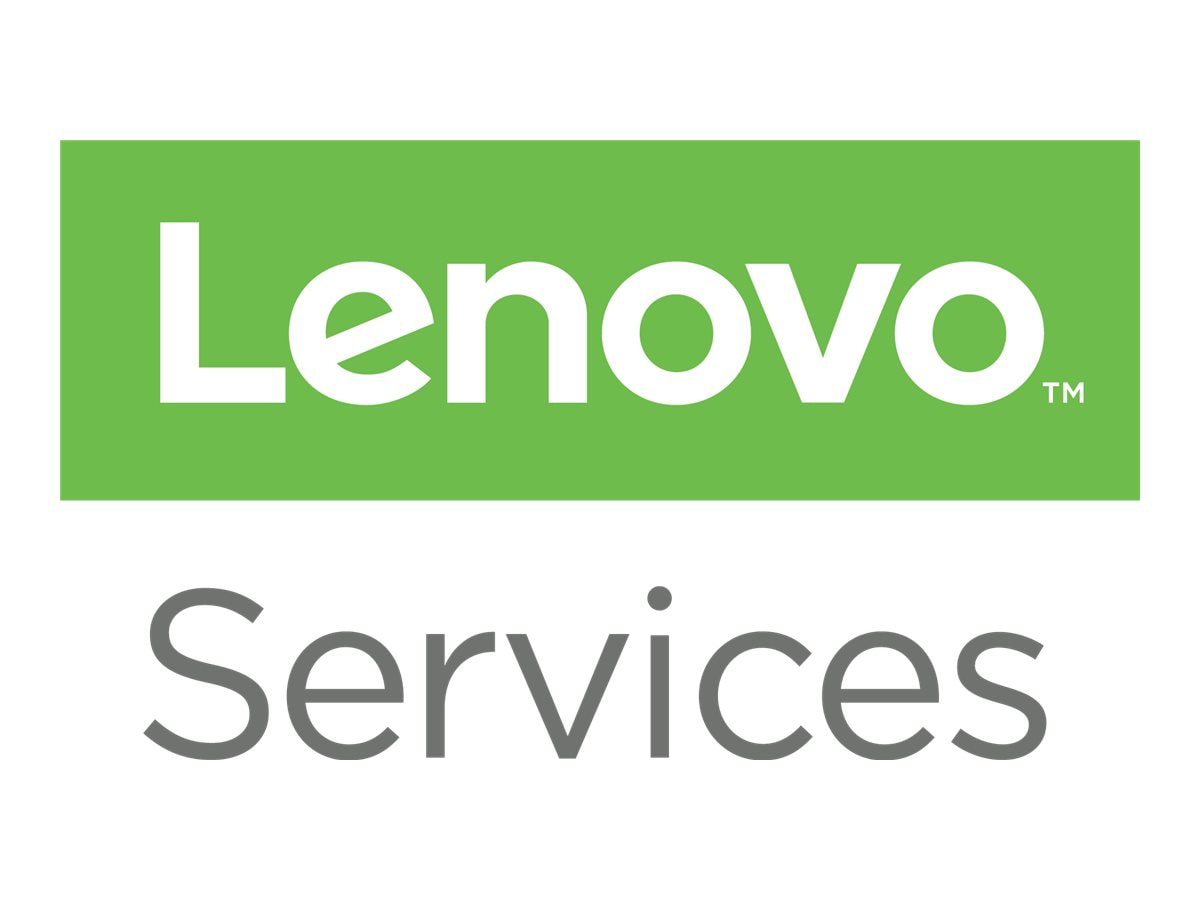 Lenovo™

Services